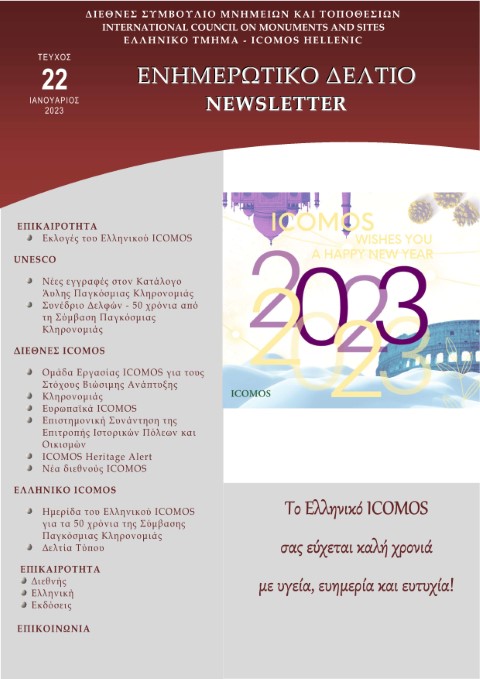 ΔΙΕΘΝΕΣ ΣΥΜΒΟΥΛΙΟ ΜΝΗΜΕΙΩΝ ΚΑΙ ΤΟΠΟΘΕΣΙΩΝ
INTERNATIONAL COUNCIL ON MONUMENTS AND SITES
ΕΛΛΗΝΙΚΟ ΤΜΗΜΑ - ICOMOS HELLENIC

ΤΕΥΧΟΣ
22
ΙΑΝΟΥΑΡΙΟΣ
2023

ΕΝΗΜΕΡΩΤΙΚΟ ΔΕΛΤΙΟ
NEWSLETTER

ΕΠΙΚΑΙΡΟΤΗΤΑ
Εκλογές του Ελληνικού ICOMOS

UNESCO
Νέες εγγραφές στον Κατάλογο Άυλης Παγκόσμιας Κληρονομιάς
Συνέδριο Δελφών - 50 χρόνια από τη Σύμβαση Παγκόσμιας Κληρονομιάς

ΔΙΕΘΝΕΣ ICOMOS
Ομάδα Εργασίας ICOMOS για τους Στόχους Βιώσιμης Ανάπτυξης
Κληρονομιάς
Ευρωπαϊκά ICOMOS
Επιστημονική Συνάντηση της Επιτροπής Ιστορικών Πόλεων και Οικισμών
ICOMOS Heritage Alert
Νέα διεθνούς ICOMOS

ΕΛΛΗΝΙΚΟ ICOMOS
Ημερίδα του Ελληνικού ICOMOS για τα 50 χρόνια της Σύμβασης Παγκόσμιας Κληρονομιάς
Δελτία Τύπου

ΕΠΙΚΑΙΡΟΤΗΤΑ
Διεθνής
Ελληνική
Εκδόσεις

ΕΠΙΚΟΙΝΩΝΙΑ

ICOMOS
WISHES YOU
A HAPPY NEW YEAR
2023
2023
ICOMOS

Το Ελληνικό ICOMOS
σας εύχεται καλή χρονιά
με υγεία, ευημερία και ευτυχία!